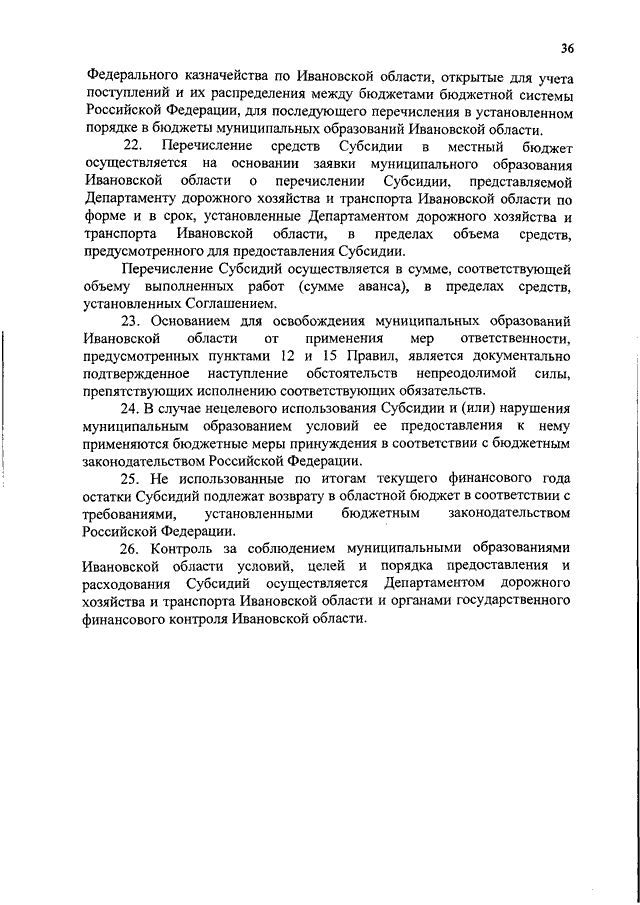 36

Федерального казначейства по Ивановской области, открытые для учета поступлений и их распределения между бюджетами бюджетной системы Российской Федерации, для последующего перечисления в установленном порядке в бюджеты муниципальных образований Ивановской области.

22. Перечисление средств Субсидии в местный бюджет осуществляется на основании заявки муниципального образования Ивановской области о перечислении Субсидии, представляемой Департаменту дорожного хозяйства и транспорта Ивановской области по форме и в срок, установленные Департаментом дорожного хозяйства и транспорта Ивановской области, в пределах объема средств, предусмотренного для предоставления Субсидии.

Перечисление Субсидий осуществляется в сумме, соответствующей объему выполненных работ (сумме аванса), в пределах средств, установленных Соглашением.

23. Основанием для освобождения муниципальных образований Ивановской области от применения мер ответственности, предусмотренных пунктами 12 и 15 Правил, является документально подтвержденное наступление обстоятельств непреодолимой силы, препятствующих исполнению соответствующих обязательств.

24. В случае нецелевого использования Субсидии и (или) нарушения муниципальным образованием условий ее предоставления к нему применяются бюджетные меры принуждения в соответствии с бюджетным законодательством Российской Федерации.

25. Не использованные по итогам текущего финансового года остатки Субсидий подлежат возврату в областной бюджет в соответствии с требованиями, установленными бюджетным законодательством Российской Федерации.

26. Контроль за соблюдением муниципальными образованиями Ивановской области условий, целей и порядка предоставления и расходования Субсидий осуществляется Департаментом дорожного хозяйства и транспорта Ивановской области и органами государственного финансового контроля Ивановской области.